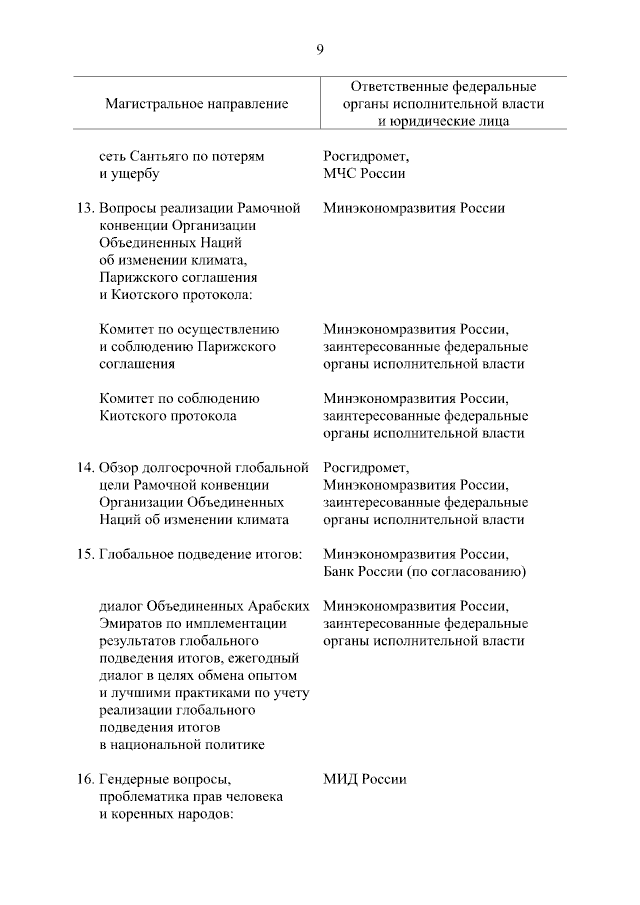 9

| Магистральное направление | Ответственные федеральные органы исполнительной власти и юридические лица |
|---|---|
| сеть Сантьяго по потерям и ущербу | Росгидромет, МЧС России |
| 13. Вопросы реализации Рамочной конвенции Организации Объединенных Наций об изменении климата, Парижского соглашения и Киотского протокола: | Минэкономразвития России |
| Комитет по осуществлению и соблюдению Парижского соглашения | Минэкономразвития России, заинтересованные федеральные органы исполнительной власти |
| Комитет по соблюдению Киотского протокола | Минэкономразвития России, заинтересованные федеральные органы исполнительной власти |
| 14. Обзор долгосрочной глобальной цели Рамочной конвенции Организации Объединенных Наций об изменении климата | Росгидромет, Минэкономразвития России, заинтересованные федеральные органы исполнительной власти |
| 15. Глобальное подведение итогов: | Минэкономразвития России, Банк России (по согласованию) |
| диалог Объединенных Арабских Эмиратов по имплементации результатов глобального подведения итогов, ежегодный диалог в целях обмена опытом и лучшими практиками по учету реализации глобального подведения итогов в национальной политике | Минэкономразвития России, заинтересованные федеральные органы исполнительной власти |
| 16. Гендерные вопросы, проблематика прав человека и коренных народов: | МИД России |